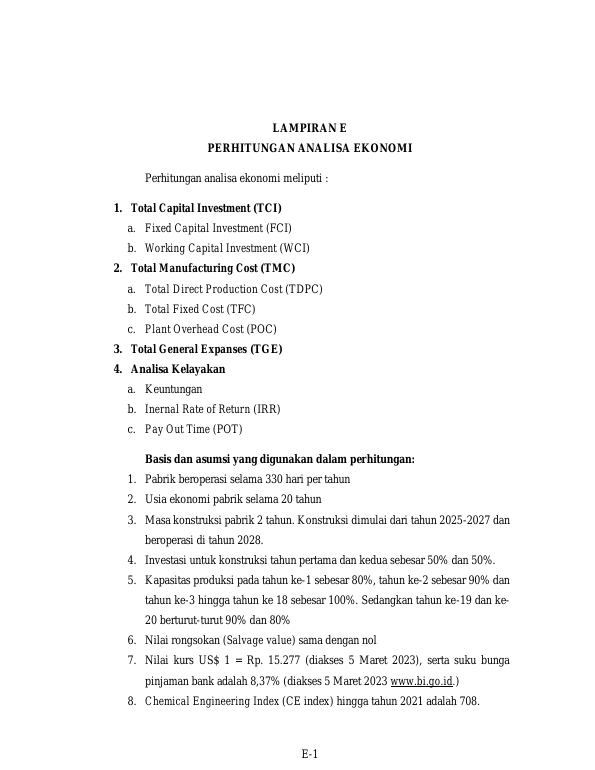 LAMPIRAN E
PERHITUNGAN ANALISA EKONOMI

Perhitungan analisa ekonomi meliputi :

1. Total Capital Investment (TCI)
a. Fixed Capital Investment (FCI)
b. Working Capital Investment (WCI)
2. Total Manufacturing Cost (TMC)
a. Total Direct Production Cost (TDPC)
b. Total Fixed Cost (TFC)
c. Plant Overhead Cost (POC)
3. Total General Expanses (TGE)
4. Analisa Kelayakan
a. Keuntungan
b. Inernal Rate of Return (IRR)
c. Pay Out Time (POT)

Basis dan asumsi yang digunakan dalam perhitungan:
1. Pabrik beroperasi selama 330 hari per tahun
2. Usia ekonomi pabrik selama 20 tahun
3. Masa konstruksi pabrik 2 tahun. Konstruksi dimulai dari tahun 2025-2027 dan beroperasi di tahun 2028.
4. Investasi untuk konstruksi tahun pertama dan kedua sebesar 50% dan 50%.
5. Kapasitas produksi pada tahun ke-1 sebesar 80%, tahun ke-2 sebesar 90% dan tahun ke-3 hingga tahun ke 18 sebesar 100%. Sedangkan tahun ke-19 dan ke-20 berturut-turut 90% dan 80%
6. Nilai rongsokan (Salvage value) sama dengan nol
7. Nilai kurs US$ 1 = Rp. 15.277 (diakses 5 Maret 2023), serta suku bunga pinjaman bank adalah 8,37% (diakses 5 Maret 2023 www.bi.go.id.)
8. Chemical Engineering Index (CE index) hingga tahun 2021 adalah 708.

E-1